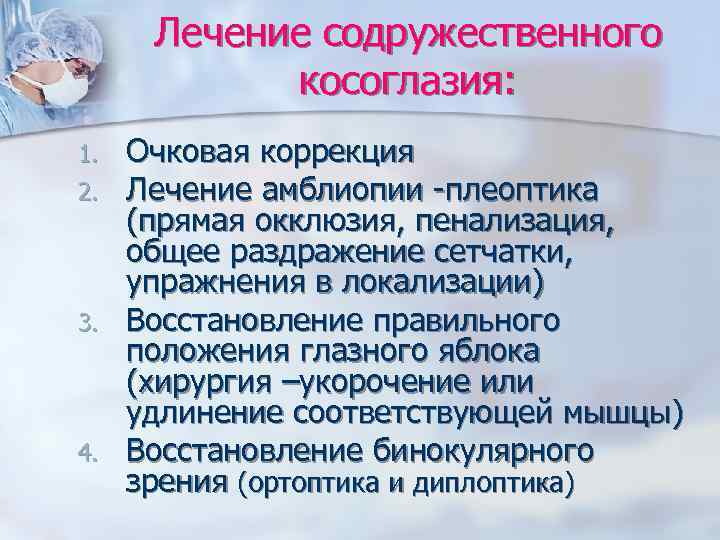 Лечение содружественного косоглазия:

1. Очковая коррекция
2. Лечение амблиопии -плеоптика (прямая окклюзия, пенализация, общее раздражение сетчатки, упражнения в локализации)
3. Восстановление правильного положения глазного яблока (хирургия –укорочение или удлинение соответствующей мышцы)
4. Восстановление бинокулярного зрения (ортоптика и диплоптика)